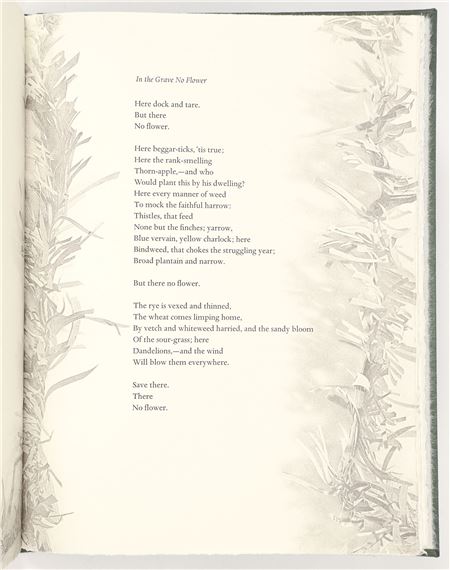 In the Grave No Flower

Here dock and tare.
But there
No flower.

Here beggar-ticks, 'tis true;
Here the rank-smelling
Thorn-apple,—and who
Would plant this by his dwelling?
Here every manner of weed
To mock the faithful harrow:
Thistles, that feed
None but the finches; yarrow,
Blue vervain, yellow charlock; here
Bindweed, that chokes the struggling year;
Broad plantain and narrow.

But there no flower.

The rye is vexed and thinned,
The wheat comes limping home,
By vetch and whiteweed harried, and the sandy bloom
Of the sour-grass; here
Dandelions,—and the wind
Will blow them everywhere.

Save there.
There
No flower.